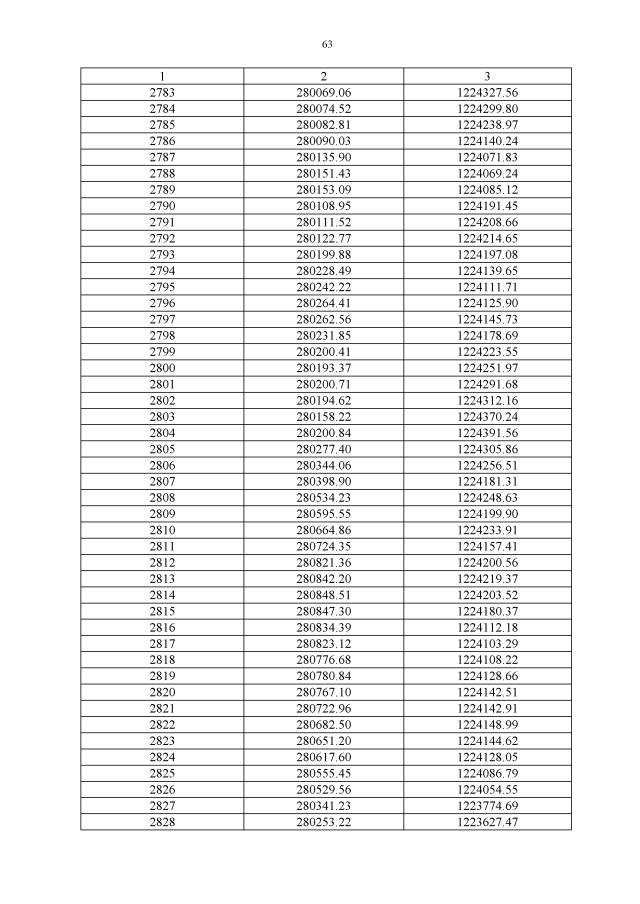 63

| 1 | 2 | 3 |
|---|---|---|
| 2783 | 280069.06 | 1224327.56 |
| 2784 | 280074.52 | 1224299.80 |
| 2785 | 280082.81 | 1224238.97 |
| 2786 | 280090.03 | 1224140.24 |
| 2787 | 280135.90 | 1224071.83 |
| 2788 | 280151.43 | 1224069.24 |
| 2789 | 280153.09 | 1224085.12 |
| 2790 | 280108.95 | 1224191.45 |
| 2791 | 280111.52 | 1224208.66 |
| 2792 | 280122.77 | 1224214.65 |
| 2793 | 280199.88 | 1224197.08 |
| 2794 | 280228.49 | 1224139.65 |
| 2795 | 280242.22 | 1224111.71 |
| 2796 | 280264.41 | 1224125.90 |
| 2797 | 280262.56 | 1224145.73 |
| 2798 | 280231.85 | 1224178.69 |
| 2799 | 280200.41 | 1224223.55 |
| 2800 | 280193.37 | 1224251.97 |
| 2801 | 280200.71 | 1224291.68 |
| 2802 | 280194.62 | 1224312.16 |
| 2803 | 280158.22 | 1224370.24 |
| 2804 | 280200.84 | 1224391.56 |
| 2805 | 280277.40 | 1224305.86 |
| 2806 | 280344.06 | 1224256.51 |
| 2807 | 280398.90 | 1224181.31 |
| 2808 | 280534.23 | 1224248.63 |
| 2809 | 280595.55 | 1224199.90 |
| 2810 | 280664.86 | 1224233.91 |
| 2811 | 280724.35 | 1224157.41 |
| 2812 | 280821.36 | 1224200.56 |
| 2813 | 280842.20 | 1224219.37 |
| 2814 | 280848.51 | 1224203.52 |
| 2815 | 280847.30 | 1224180.37 |
| 2816 | 280834.39 | 1224112.18 |
| 2817 | 280823.12 | 1224103.29 |
| 2818 | 280776.68 | 1224108.22 |
| 2819 | 280780.84 | 1224128.66 |
| 2820 | 280767.10 | 1224142.51 |
| 2821 | 280722.96 | 1224142.91 |
| 2822 | 280682.50 | 1224148.99 |
| 2823 | 280651.20 | 1224144.62 |
| 2824 | 280617.60 | 1224128.05 |
| 2825 | 280555.45 | 1224086.79 |
| 2826 | 280529.56 | 1224054.55 |
| 2827 | 280341.23 | 1223774.69 |
| 2828 | 280253.22 | 1223627.47 |